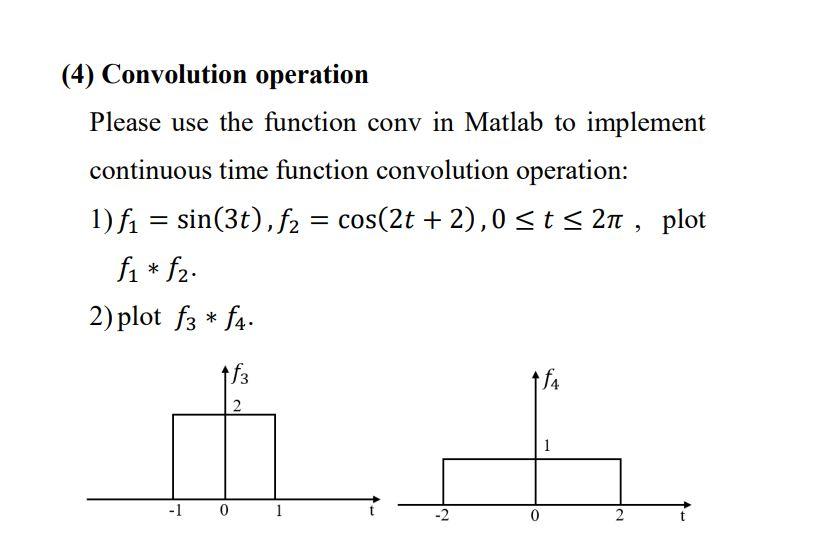 (4) Convolution operation

Please use the function conv in Matlab to implement continuous time function convolution operation:

1) $f_1 = \sin(3t), f_2 = \cos(2t+2), 0 \le t \le 2\pi$ , plot $f_1 * f_2$.

2) plot $f_3 * f_4$.

$f_3$
2
-1
0
1
t

$f_4$
1
-2
0
2
t